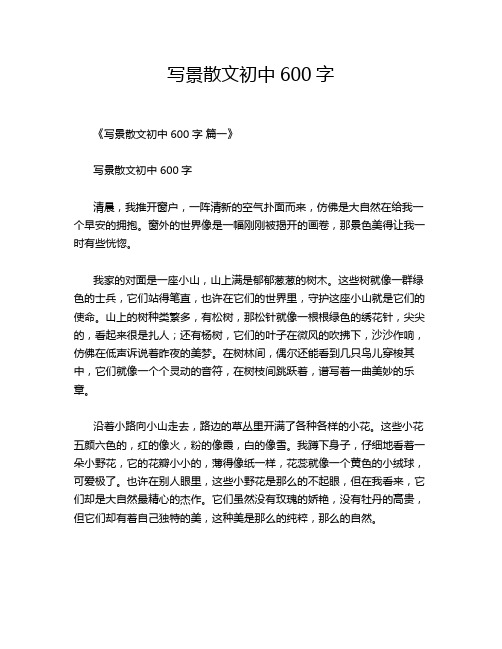 写景散文初中 600 字

《写景散文初中 600 字 篇一》

写景散文初中 600 字

清晨，我推开窗户，一阵清新的空气扑面而来，仿佛是大自然在给我一个早安的拥抱。窗外的世界像是一幅刚刚被揭开的画卷，那景色美得让我一时有些恍惚。

我家的对面是一座小山，山上满是郁郁葱葱的树木。这些树就像一群绿色的士兵，它们站得笔直，也许在它们的世界里，守护这座小山就是它们的使命。山上的树种类繁多，有松树，那松针就像一根根绿色的绣花针，尖尖的，看起来很是扎人；还有杨树，它们的叶子在微风的吹拂下，沙沙作响，仿佛在低声诉说着昨夜的美梦。在树林间，偶尔还能看到几只鸟儿穿梭其中，它们就像一个个灵动的音符，在树枝间跳跃着，谱写着一曲美妙的乐章。

沿着小路向小山走去，路边的草丛里开满了各种各样的小花。这些小花五颜六色的，红的像火，粉的像霞，白的像雪。我蹲下身子，仔细地看着一朵小野花，它的花瓣小小的，薄得像纸一样，花蕊就像一个黄色的小绒球，可爱极了。也许在别人眼里，这些小野花是那么的不起眼，但在我看来，它们却是大自然最精心的杰作。它们虽然没有玫瑰的娇艳，没有牡丹的高贵，但它们却有着自己独特的美，这种美是那么的纯粹，那么的自然。